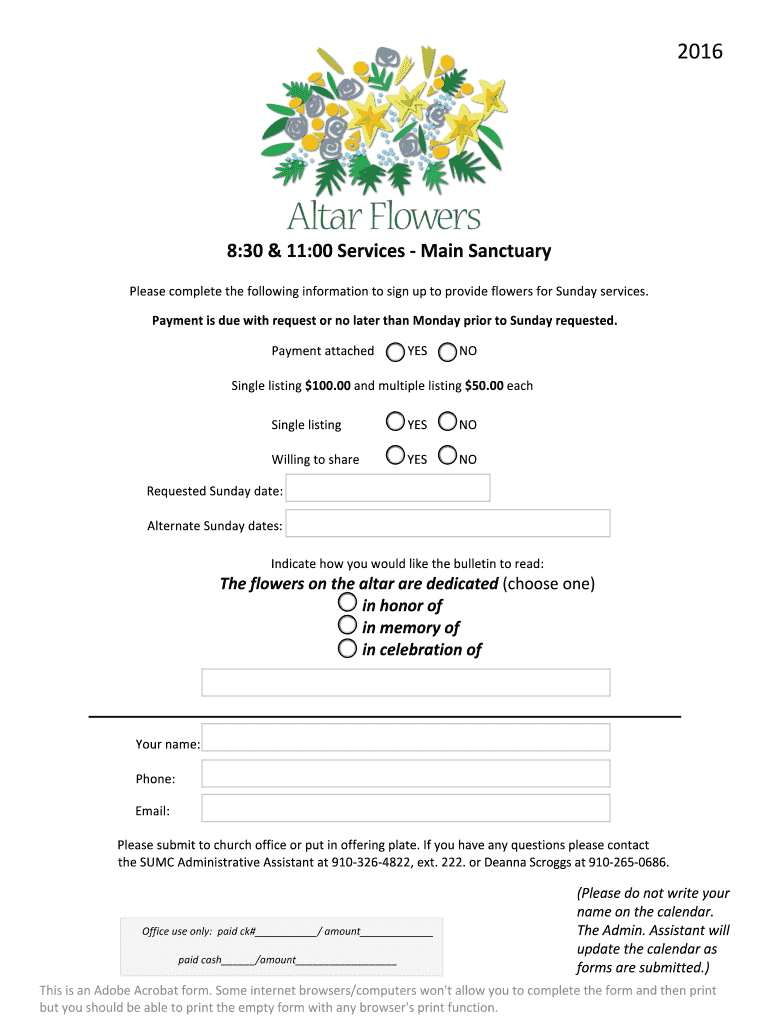 2016

Altar Flowers

8:30 & 11:00 Services - Main Sanctuary

Please complete the following information to sign up to provide flowers for Sunday services.

Payment is due with request or no later than Monday prior to Sunday requested.

Payment attached YES NO

Single listing $100.00 and multiple listing $50.00 each

Single listing YES NO

Willing to share YES NO

Requested Sunday date:

Alternate Sunday dates:

Indicate how you would like the bulletin to read:

The flowers on the altar are dedicated (choose one)

in honor of

in memory of

in celebration of

Your name:

Phone:

Email:

Please submit to church office or put in offering plate. If you have any questions please contact the SUMC Administrative Assistant at 910-326-4822, ext. 222. or Deanna Scroggs at 910-265-0686.

Office use only: paid ck#___________/ amount_____________

paid cash______/amount__________________

(Please do not write your name on the calendar. The Admin. Assistant will update the calendar as forms are submitted.)

This is an Adobe Acrobat form. Some internet browsers/computers won't allow you to complete the form and then print but you should be able to print the empty form with any browser's print function.